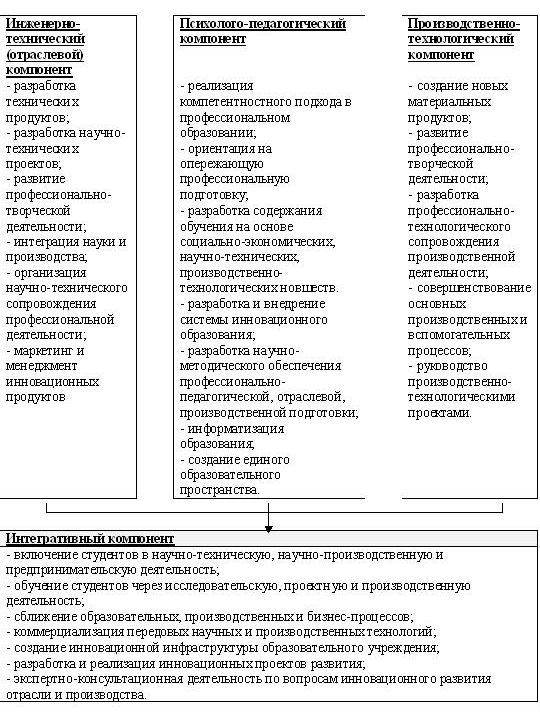 Инженерно-технический (отраслевой) компонент
- разработка технических продуктов;
- разработка научно-технических проектов;
- развитие профессионально-творческой деятельности;
- интеграция науки и производства;
- организация научно-технического сопровождения профессиональной деятельности;
- маркетинг и менеджмент инновационных продуктов

Психолого-педагогический компонент
- реализация компетентностного подхода в профессиональном образовании;
- ориентация на опережающую профессиональную подготовку;
- разработка содержания обучения на основе социально-экономических, научно-технических, производственно-технологических новшеств.
- разработка и внедрение системы инновационного образования;
- разработка научно-методического обеспечения профессионально-педагогической, отраслевой, производственной подготовки;
- информатизация образования;
- создание единого образовательного пространства.

Производственно-технологический компонент
- создание новых материальных продуктов;
- развитие профессионально-творческой деятельности;
- разработка профессионально-технологического сопровождения производственной деятельности;
- совершенствование основных производственных и вспомогательных процессов;
- руководство производственно-технологическими проектами.

Интегративный компонент
- включение студентов в научно-техническую, научно-производственную и предпринимательскую деятельность;
- обучение студентов через исследовательскую, проектную и производственную деятельность;
- сближение образовательных, производственных и бизнес-процессов;
- коммерциализация передовых научных и производственных технологий;
- создание инновационной инфраструктуры образовательного учреждения;
- разработка и реализация инновационных проектов развития;
- экспертно-консультационная деятельность по вопросам инновационного развития отрасли и производства.